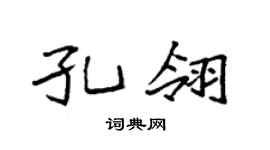 孔翎

词典网